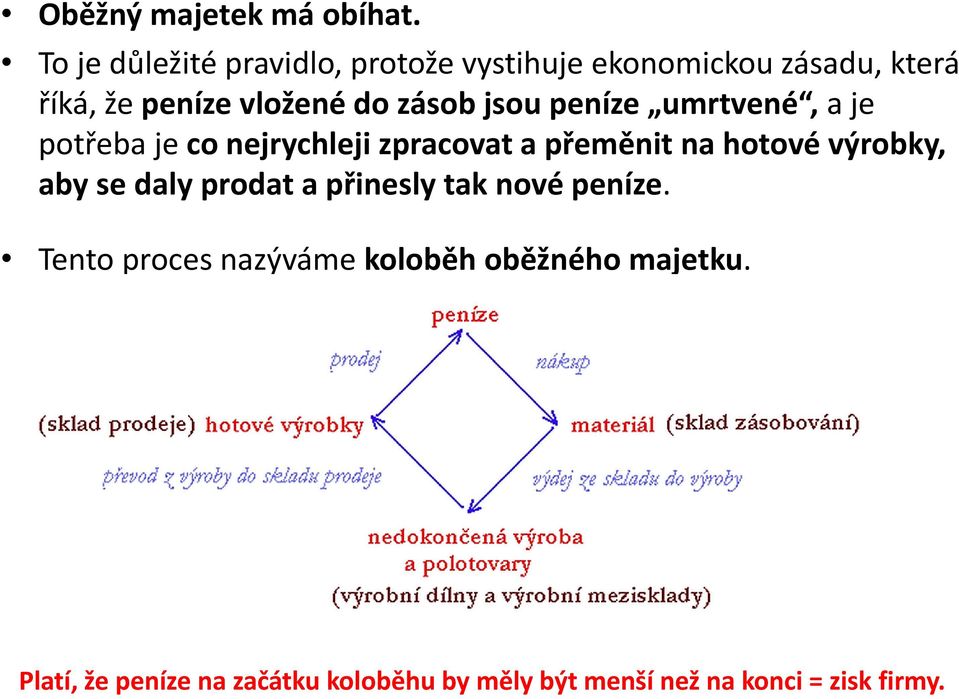 • Oběžný majetek má obíhat.

• To je důležité pravidlo, protože vystihuje ekonomickou zásadu, která říká, že peníze vložené do zásob jsou peníze „umrtvené“, a je potřeba je co nejrychleji zpracovat a přeměnit na hotové výrobky, aby se daly prodat a přinesly tak nové peníze.

• Tento proces nazýváme koloběh oběžného majetku.

peníze

prodej

nákup

(sklad prodeje) hotové výrobky

materiál (sklad zásobování)

převod z výroby do skladu prodeje

výdej ze skladu do výroby

nedokončená výroba
a polotovary
(výrobní dílny a výrobní mezisklady)

Platí, že peníze na začátku koloběhu by měly být menší než na konci = zisk firmy.